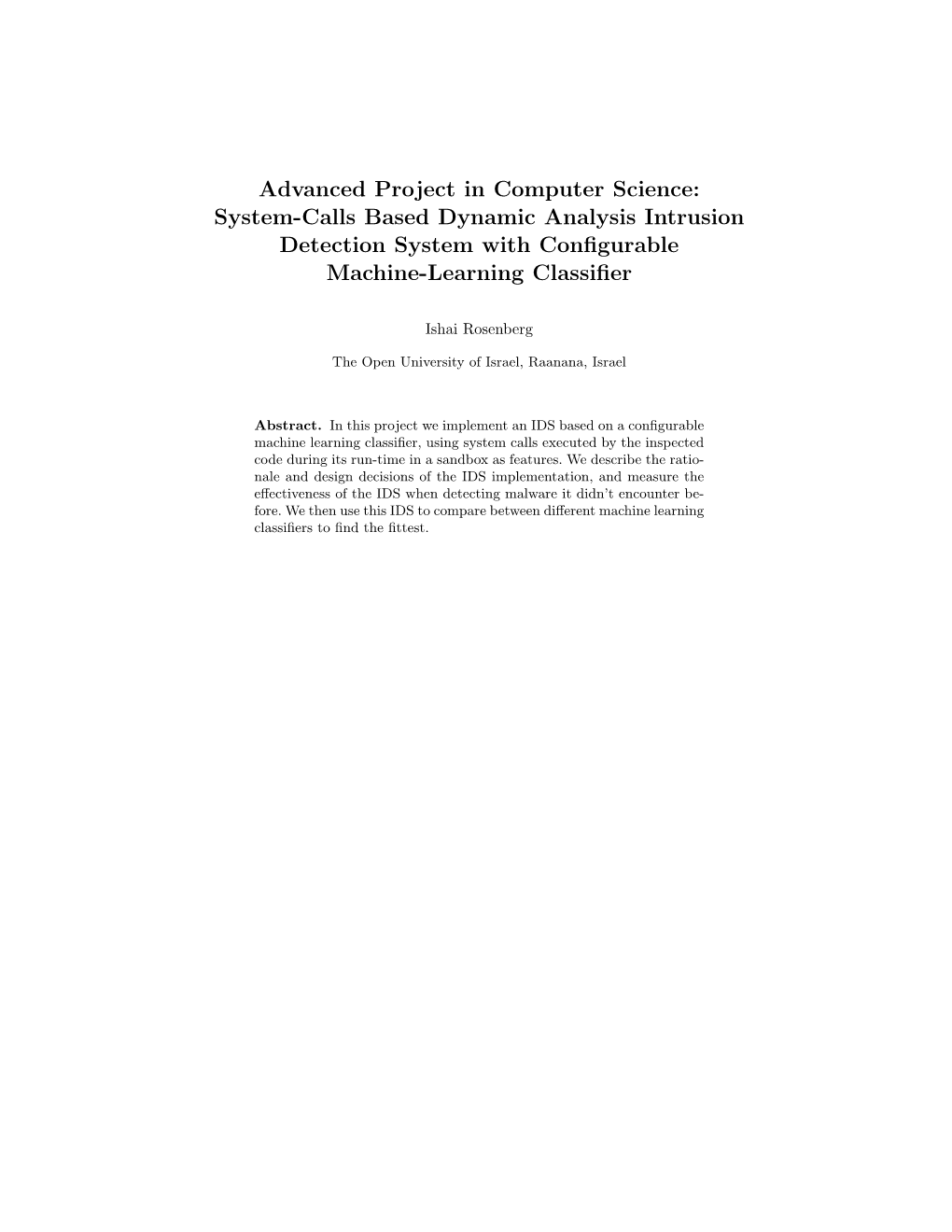 Advanced Project in Computer Science: System-Calls Based Dynamic Analysis Intrusion Detection System with Configurable Machine-Learning Classifier

Ishai Rosenberg

The Open University of Israel, Raanana, Israel

Abstract. In this project we implement an IDS based on a configurable machine learning classifier, using system calls executed by the inspected code during its run-time in a sandbox as features. We describe the rationale and design decisions of the IDS implementation, and measure the effectiveness of the IDS when detecting malware it didn't encounter before. We then use this IDS to compare between different machine learning classifiers to find the fittest.